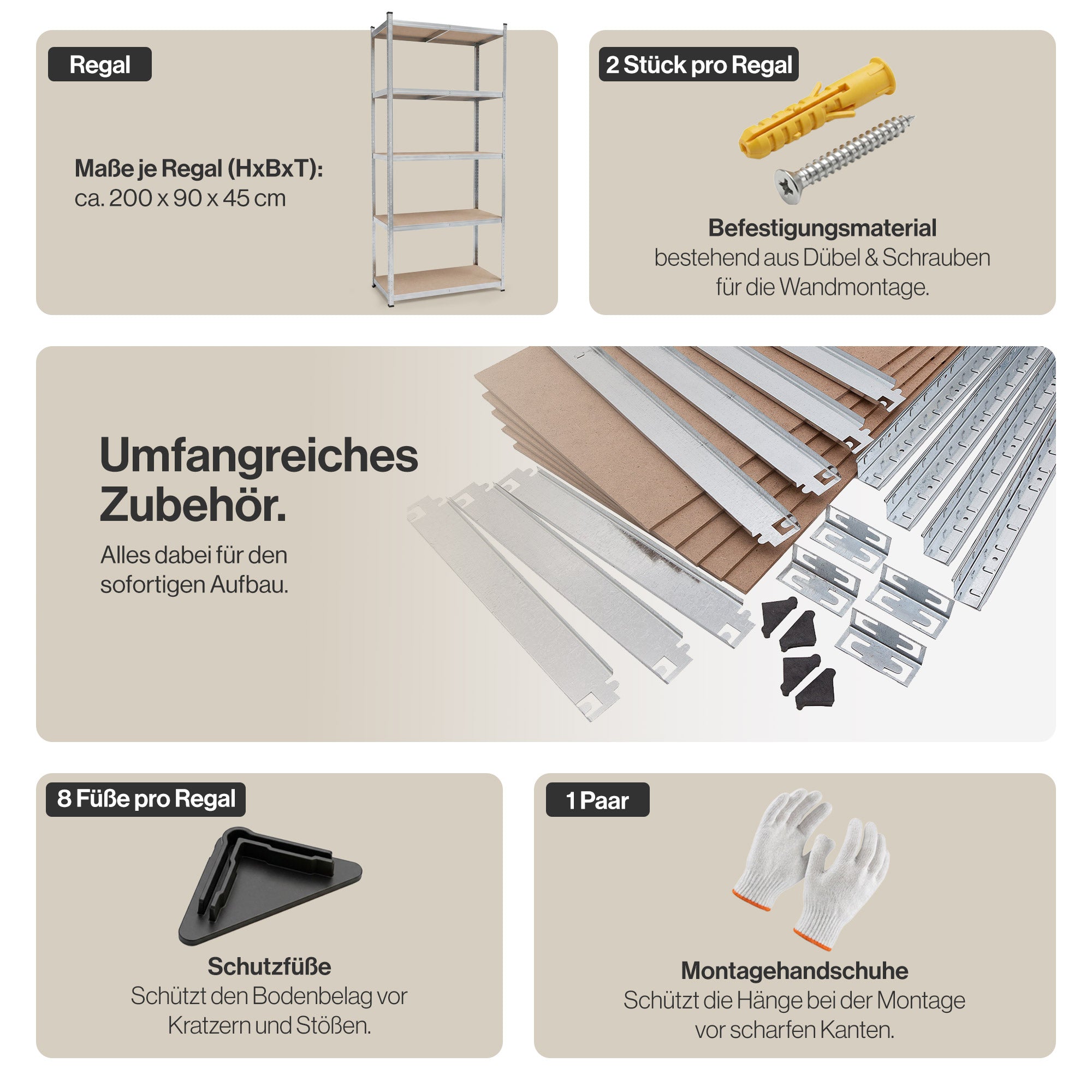 Regal

Maße je Regal (HxBxT):
ca. 200 x 90 x 45 cm

2 Stück pro Regal

Befestigungsmaterial
bestehend aus Dübel & Schrauben
für die Wandmontage.

Umfangreiches Zubehör.

Alles dabei für den sofortigen Aufbau.

8 Füße pro Regal

Schutzfüße
Schützt den Bodenbelag vor
Kratzern und Stößen.

1 Paar

Montagehandschuhe
Schützt die Hänge bei der Montage
vor scharfen Kanten.